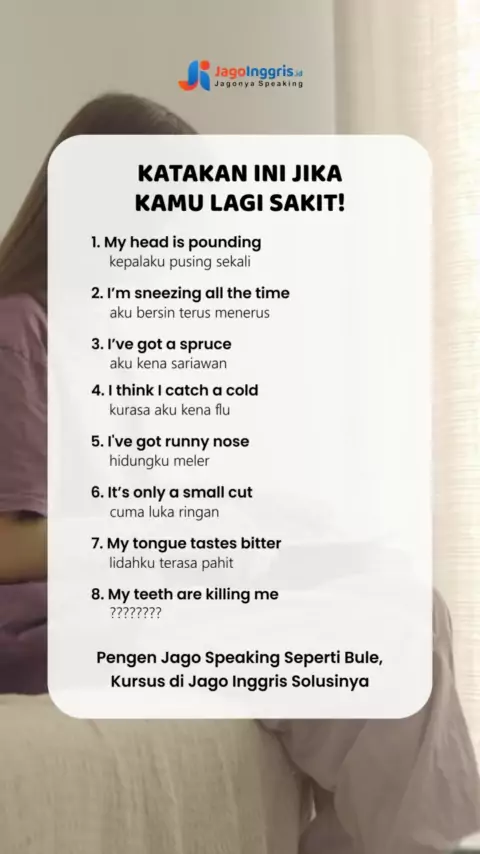 JagoInggris.id
Jagonya Speaking

KATAKAN INI JIKA
KAMU LAGI SAKIT!

1. My head is pounding
kepalaku pusing sekali

2. I'm sneezing all the time
aku bersin terus menerus

3. I've got a spruce
aku kena sariawan

4. I think I catch a cold
kurasa aku kena flu

5. I've got runny nose
hidungku meler

6. It's only a small cut
cuma luka ringan

7. My tongue tastes bitter
lidahku terasa pahit

8. My teeth are killing me
????????

Pengen Jago Speaking Seperti Bule,
Kursus di Jago Inggris Solusinya